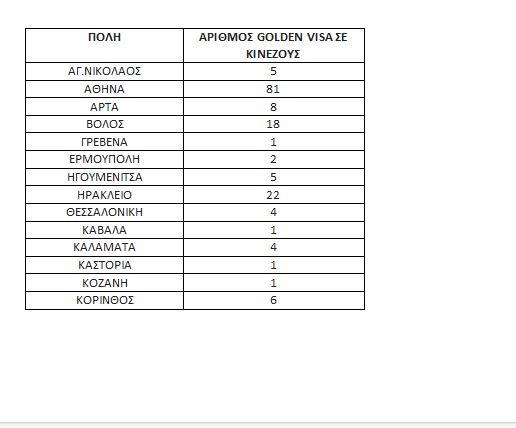 | ΠΟΛΗ | ΑΡΙΘΜΟΣ GOLDEN VISA ΣΕ ΚΙΝΕΖΟΥΣ |
|---|---|
| ΑΓ.ΝΙΚΟΛΑΟΣ | 5 |
| ΑΘΗΝΑ | 81 |
| ΑΡΤΑ | 8 |
| ΒΟΛΟΣ | 18 |
| ΓΡΕΒΕΝΑ | 1 |
| ΕΡΜΟΥΠΟΛΗ | 2 |
| ΗΓΟΥΜΕΝΙΤΣΑ | 5 |
| ΗΡΑΚΛΕΙΟ | 22 |
| ΘΕΣΣΑΛΟΝΙΚΗ | 4 |
| ΚΑΒΑΛΑ | 1 |
| ΚΑΛΑΜΑΤΑ | 4 |
| ΚΑΣΤΟΡΙΑ | 1 |
| ΚΟΖΑΝΗ | 1 |
| ΚΟΡΙΝΘΟΣ | 6 |